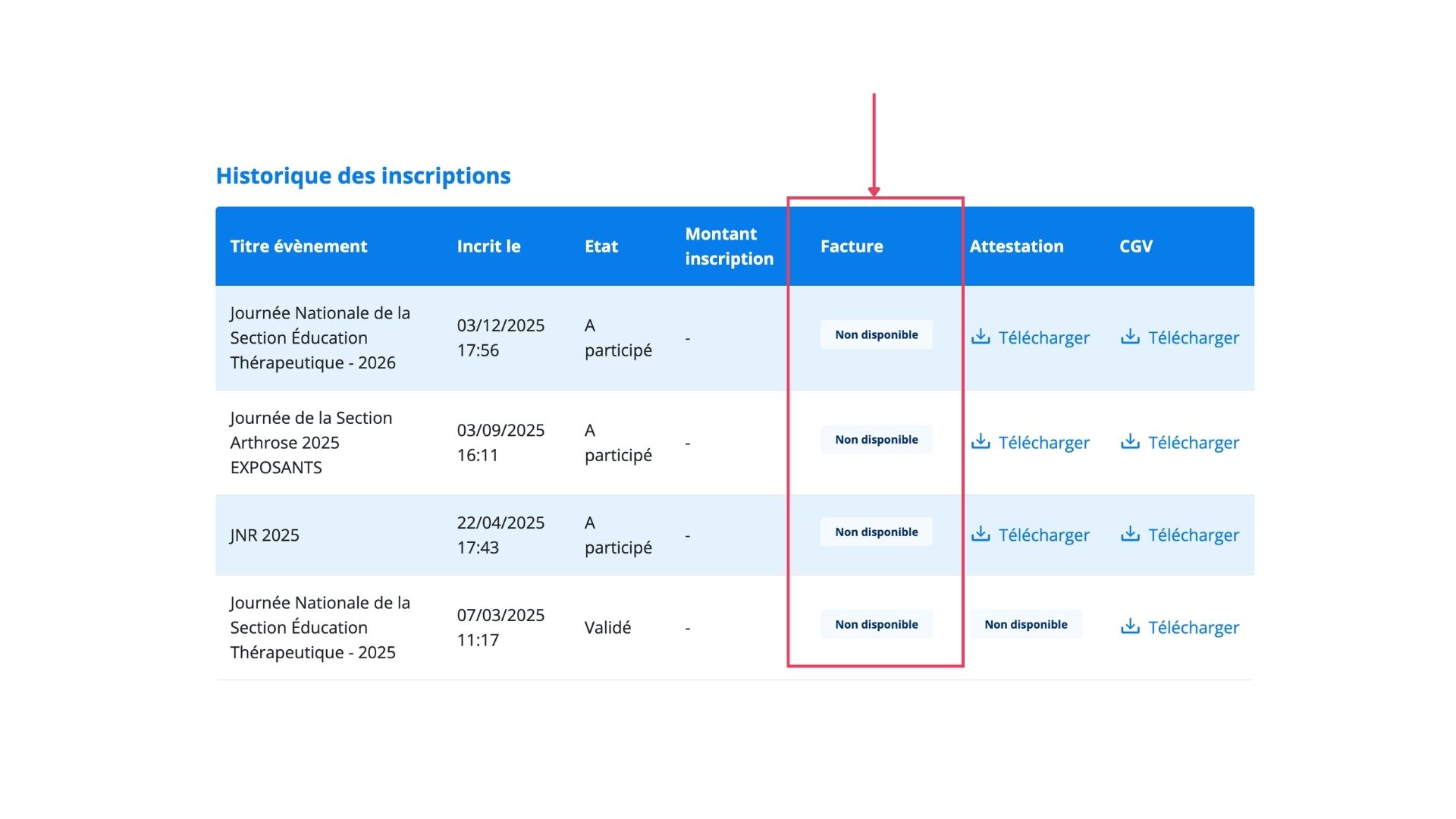 Historique des inscriptions

| Titre évènement | Incrit le | Etat | Montant inscription | Facture | Attestation | CGV |
|---|---|---|---|---|---|---|
| Journée Nationale de la Section Éducation Thérapeutique - 2026 | 03/12/2025 17:56 | A participé | - | Non disponible | Télécharger | Télécharger |
| Journée de la Section Arthrose 2025 EXPOSANTS | 03/09/2025 16:11 | A participé | - | Non disponible | Télécharger | Télécharger |
| JNR 2025 | 22/04/2025 17:43 | A participé | - | Non disponible | Télécharger | Télécharger |
| Journée Nationale de la Section Éducation Thérapeutique - 2025 | 07/03/2025 11:17 | Validé | - | Non disponible | Non disponible | Télécharger |